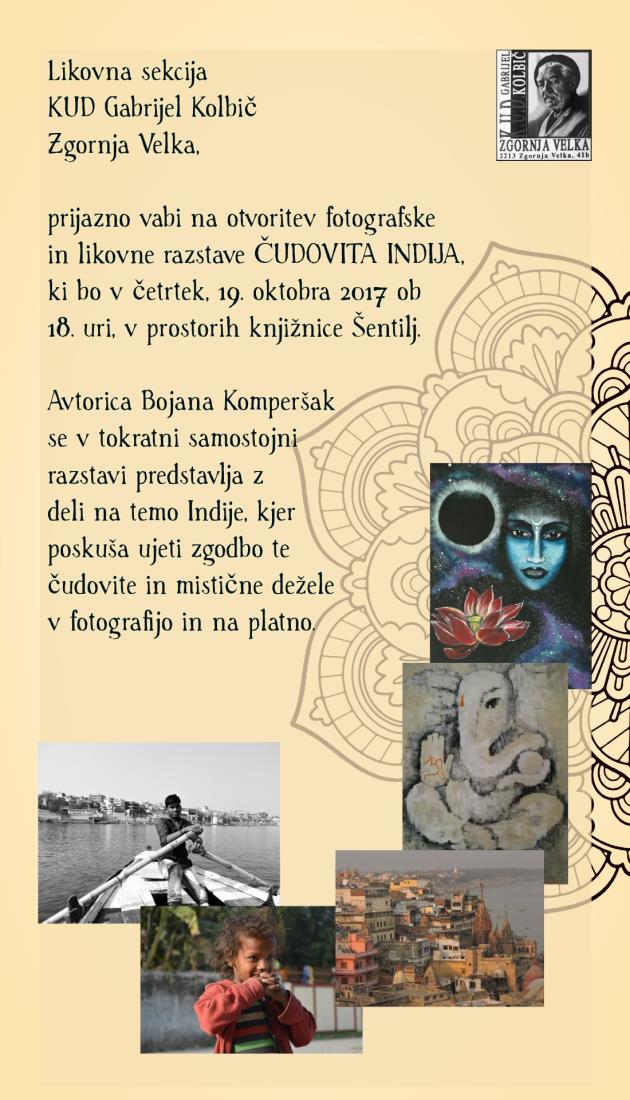 Likovna sekcija
KUD Gabrijel Kolbič
Zgornja Velka,

KUD GABRIJEL KOLBIČ
ZGORNJA VELKA
2213 Zgornja Velka, 41b

prijazno vabi na otvoritev fotografske in likovne razstave ČUDOVITA INDIJA, ki bo v četrtek, 19. oktobra 2017 ob 18. uri, v prostorih knjižnice Šentilj.

Avtorica Bojana Komperšak se v tokratni samostojni razstavi predstavlja z deli na temo Indije, kjer poskuša ujeti zgodbo te čudovite in mistične dežele v fotografijo in na platno.